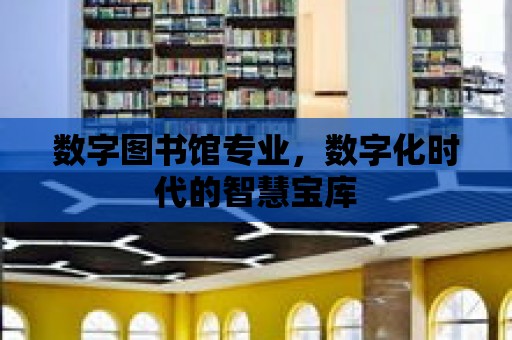 数字图书馆专业，数字化时代的智慧宝库